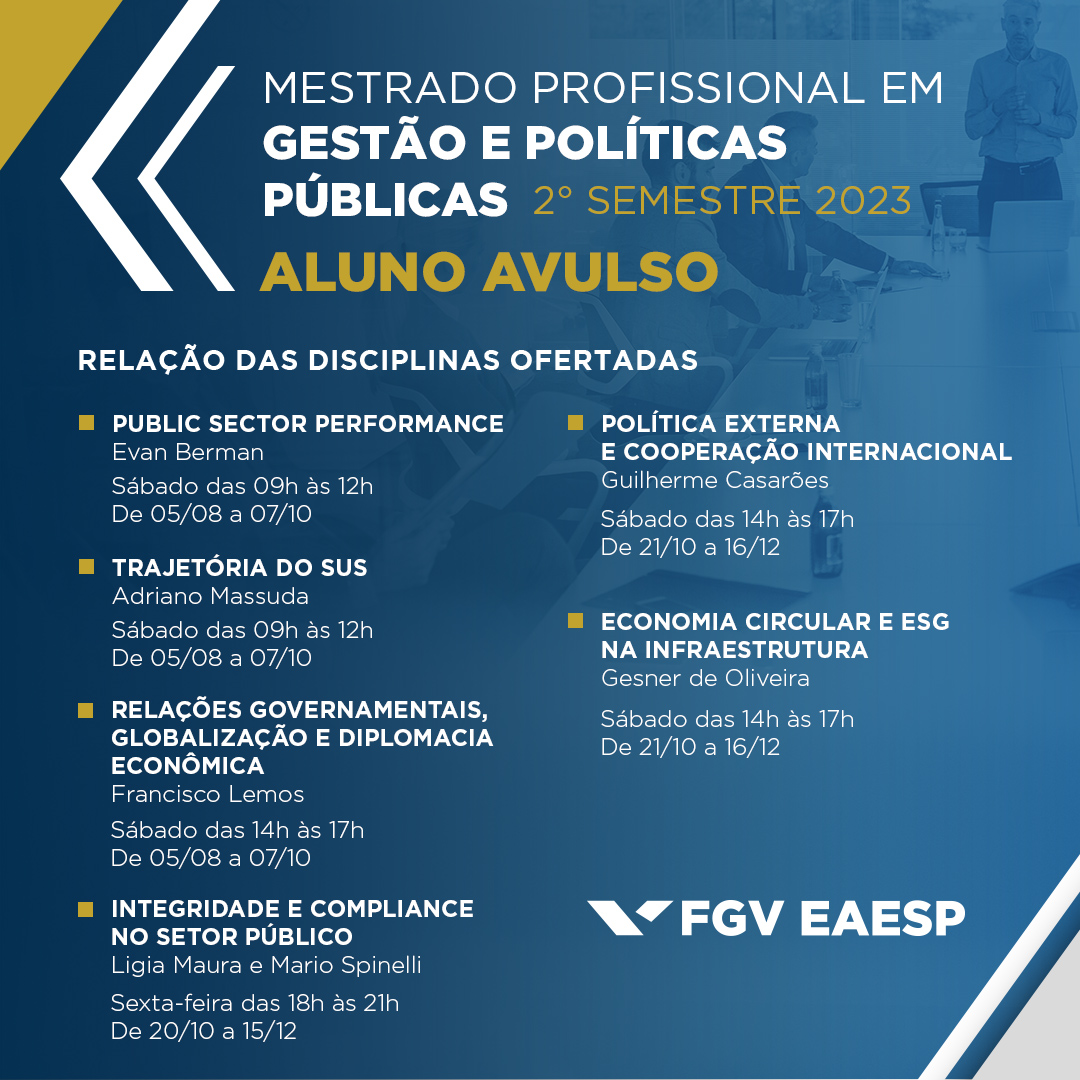 MESTRADO PROFISSIONAL EM
GESTÃO E POLÍTICAS PÚBLICAS 2° SEMESTRE 2023
ALUNO AVULSO

RELAÇÃO DAS DISCIPLINAS OFERTADAS

PUBLIC SECTOR PERFORMANCE
Evan Berman
Sábado das 09h às 12h
De 05/08 a 07/10

TRAJETÓRIA DO SUS
Adriano Massuda
Sábado das 09h às 12h
De 05/08 a 07/10

RELAÇÕES GOVERNAMENTAIS, GLOBALIZAÇÃO E DIPLOMACIA ECONÔMICA
Francisco Lemos
Sábado das 14h às 17h
De 05/08 a 07/10

INTEGRIDADE E COMPLIANCE NO SETOR PÚBLICO
Ligia Maura e Mario Spinelli
Sexta-feira das 18h às 21h
De 20/10 a 15/12

POLÍTICA EXTERNA E COOPERAÇÃO INTERNACIONAL
Guilherme Casarões
Sábado das 14h às 17h
De 21/10 a 16/12

ECONOMIA CIRCULAR E ESG NA INFRAESTRUTURA
Gesner de Oliveira
Sábado das 14h às 17h
De 21/10 a 16/12

FGV EAESP